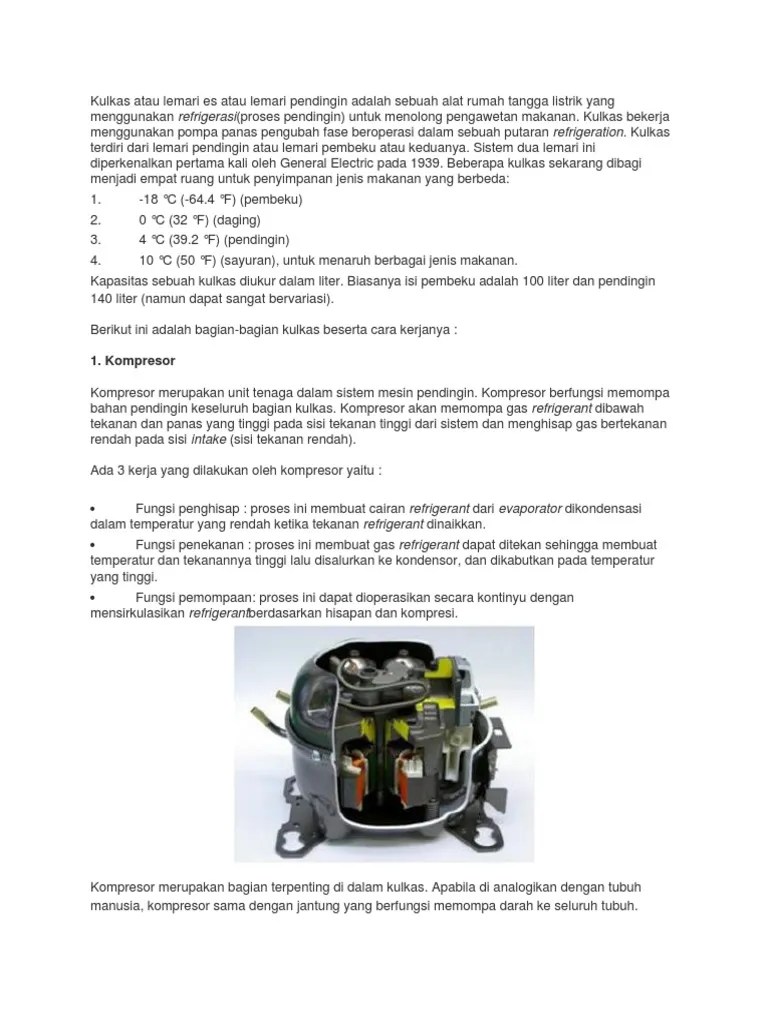 Kulkas atau lemari es atau lemari pendingin adalah sebuah alat rumah tangga listrik yang menggunakan refrigerasi(proses pendingin) untuk menolong pengawetan makanan. Kulkas bekerja menggunakan pompa panas pengubah fase beroperasi dalam sebuah putaran refrigeration. Kulkas terdiri dari lemari pendingin atau lemari pembeku atau keduanya. Sistem dua lemari ini diperkenalkan pertama kali oleh General Electric pada 1939. Beberapa kulkas sekarang dibagi menjadi empat ruang untuk penyimpanan jenis makanan yang berbeda:

1. -18 ℃ (-64.4 ℉) (pembeku)
2. 0 ℃ (32 ℉) (daging)
3. 4 ℃ (39.2 ℉) (pendingin)
4. 10 ℃ (50 ℉) (sayuran), untuk menaruh berbagai jenis makanan.

Kapasitas sebuah kulkas diukur dalam liter. Biasanya isi pembeku adalah 100 liter dan pendingin 140 liter (namun dapat sangat bervariasi).

Berikut ini adalah bagian-bagian kulkas beserta cara kerjanya :

1. Kompresor

Kompresor merupakan unit tenaga dalam sistem mesin pendingin. Kompresor berfungsi memompa bahan pendingin keseluruh bagian kulkas. Kompresor akan memompa gas refrigerant dibawah tekanan dan panas yang tinggi pada sisi tekanan tinggi dari sistem dan menghisap gas bertekanan rendah pada sisi intake (sisi tekanan rendah).

Ada 3 kerja yang dilakukan oleh kompresor yaitu :

• Fungsi penghisap : proses ini membuat cairan refrigerant dari evaporator dikondensasi dalam temperatur yang rendah ketika tekanan refrigerant dinaikkan.
• Fungsi penekanan : proses ini membuat gas refrigerant dapat ditekan sehingga membuat temperatur dan tekanannya tinggi lalu disalurkan ke kondensor, dan dikabutkan pada temperatur yang tinggi.
• Fungsi pemompaan: proses ini dapat dioperasikan secara kontinyu dengan mensirkulasikan refrigerantberdasarkan hisapan dan kompresi.

Kompresor merupakan bagian terpenting di dalam kulkas. Apabila di analogikan dengan tubuh manusia, kompresor sama dengan jantung yang berfungsi memompa darah ke seluruh tubuh.